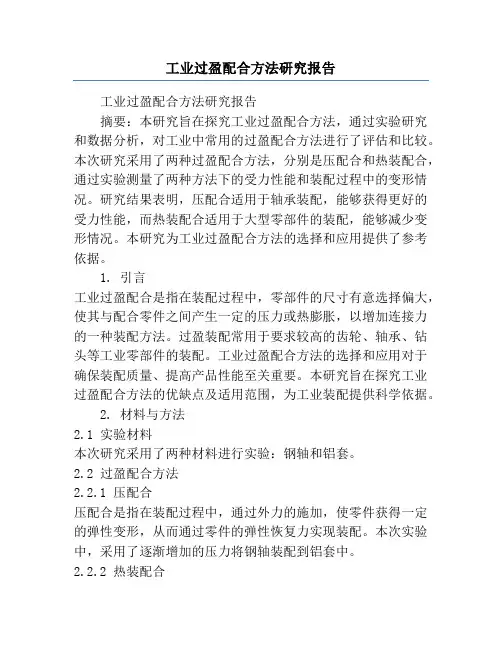 工业过盈配合方法研究报告

工业过盈配合方法研究报告

摘要：本研究旨在探究工业过盈配合方法，通过实验研究和数据分析，对工业中常用的过盈配合方法进行了评估和比较。本次研究采用了两种过盈配合方法，分别是压配合和热装配合，通过实验测量了两种方法下的受力性能和装配过程中的变形情况。研究结果表明，压配合适用于轴承装配，能够获得更好的受力性能，而热装配合适用于大型零部件的装配，能够减少变形情况。本研究为工业过盈配合方法的选择和应用提供了参考依据。

1. 引言

工业过盈配合是指在装配过程中，零部件的尺寸有意选择偏大，使其与配合零件之间产生一定的压力或热膨胀，以增加连接力的一种装配方法。过盈装配常用于要求较高的齿轮、轴承、钻头等工业零部件的装配。工业过盈配合方法的选择和应用对于确保装配质量、提高产品性能至关重要。本研究旨在探究工业过盈配合方法的优缺点及适用范围，为工业装配提供科学依据。

2. 材料与方法

2.1 实验材料

本次研究采用了两种材料进行实验：钢轴和铝套。

2.2 过盈配合方法

2.2.1 压配合

压配合是指在装配过程中，通过外力的施加，使零件获得一定的弹性变形，从而通过零件的弹性恢复力实现装配。本次实验中，采用了逐渐增加的压力将钢轴装配到铝套中。

2.2.2 热装配合